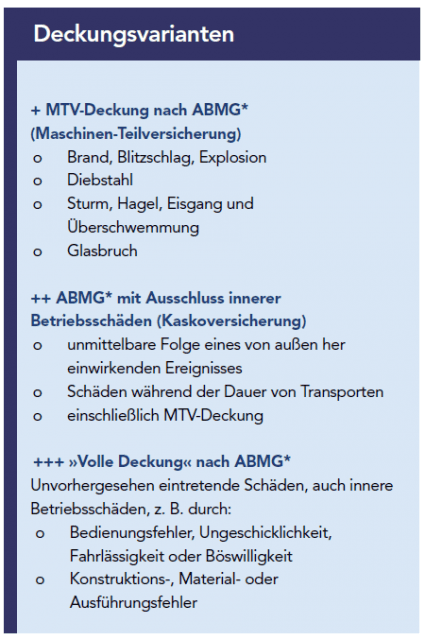 Deckungsvarianten

+ MTV-Deckung nach ABMG*
(Maschinen-Teilversicherung)
o Brand, Blitzschlag, Explosion
o Diebstahl
o Sturm, Hagel, Eisgang und Überschwemmung
o Glasbruch

++ ABMG* mit Ausschluss innerer Betriebsschäden (Kaskoversicherung)
o unmittelbare Folge eines von außen her einwirkenden Ereignisses
o Schäden während der Dauer von Transporten
o einschließlich MTV-Deckung

+++ »Volle Deckung« nach ABMG*
Unvorhergesehen eintretende Schäden, auch innere Betriebsschäden, z. B. durch:
o Bedienungsfehler, Ungeschicklichkeit, Fahrlässigkeit oder Böswilligkeit
o Konstruktions-, Material- oder Ausführungsfehler